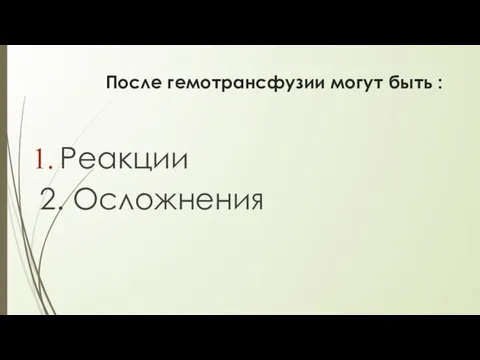 После гемотрансфузии могут быть :

1. Реакции
2. Осложнения